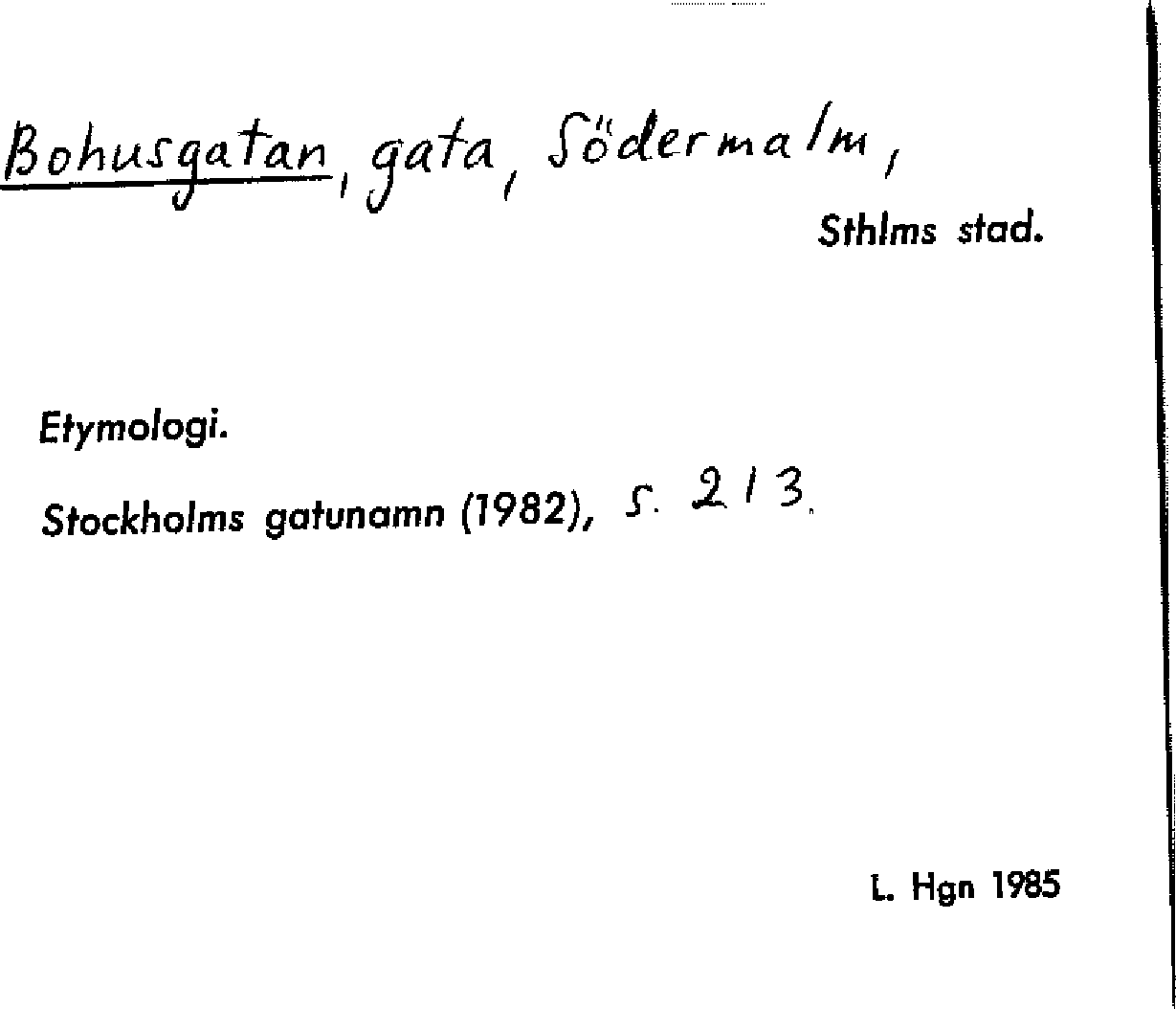 Bohusgatan, gata, Södermalm,

Sthlms stad.

Etymologi.

Stockholms gatunamn (1982), s. 213.

L. Hgn 1985